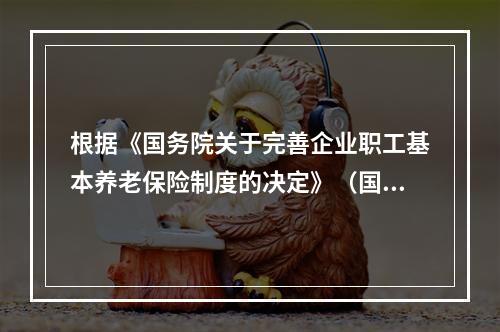 根据《国务院关于完善企业职工基本养老保险制度的决定》（国...